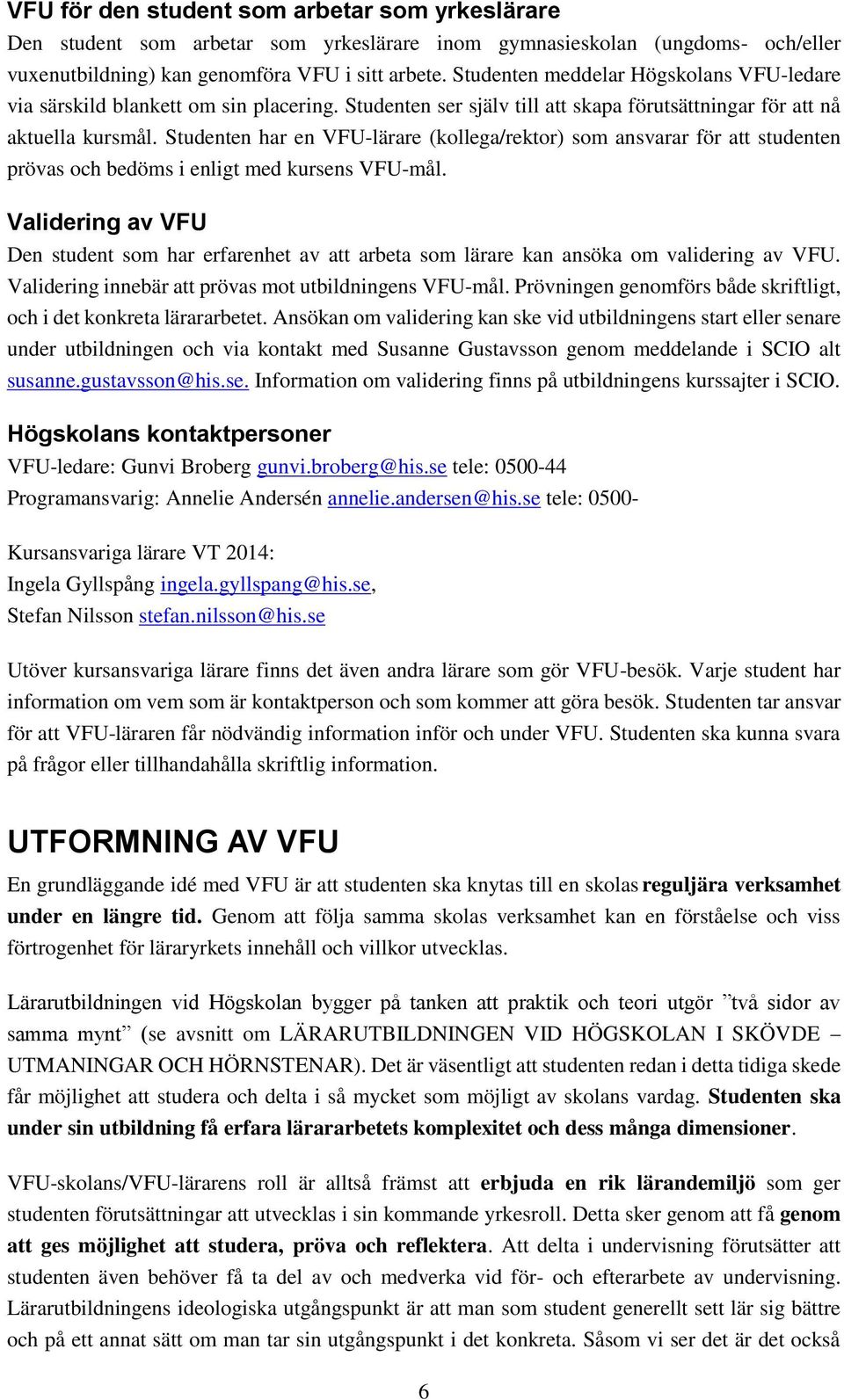 VFU för den student som arbetar som yrkeslärare
Den student som arbetar som yrkeslärare inom gymnasieskolan (ungdoms- och/eller vuxenutbildning) kan genomföra VFU i sitt arbete. Studenten meddelar Högskolans VFU-ledare via särskild blankett om sin placering. Studenten ser själv till att skapa förutsättningar för att nå aktuella kursmål. Studenten har en VFU-lärare (kollega/rektor) som ansvarar för att studenten prövas och bedöms i enligt med kursens VFU-mål.

Validering av VFU
Den student som har erfarenhet av att arbeta som lärare kan ansöka om validering av VFU. Validering innebär att prövas mot utbildningens VFU-mål. Prövningen genomförs både skriftligt, och i det konkreta lärararbetet. Ansökan om validering kan ske vid utbildningens start eller senare under utbildningen och via kontakt med Susanne Gustavsson genom meddelande i SCIO alt susanne.gustavsson@his.se. Information om validering finns på utbildningens kurssajter i SCIO.

Högskolans kontaktpersoner
VFU-ledare: Gunvi Broberg gunvi.broberg@his.se tele: 0500-44
Programansvarig: Annelie Andersén annelie.andersen@his.se tele: 0500-

Kursansvariga lärare VT 2014:
Ingela Gyllspång ingela.gyllspang@his.se,
Stefan Nilsson stefan.nilsson@his.se

Utöver kursansvariga lärare finns det även andra lärare som gör VFU-besök. Varje student har information om vem som är kontaktperson och som kommer att göra besök. Studenten tar ansvar för att VFU-läraren får nödvändig information inför och under VFU. Studenten ska kunna svara på frågor eller tillhandahålla skriftlig information.

UTFORMNING AV VFU
En grundläggande idé med VFU är att studenten ska knytas till en skolas reguljära verksamhet under en längre tid. Genom att följa samma skolas verksamhet kan en förståelse och viss förtrogenhet för läraryrkets innehåll och villkor utvecklas.

Lärarutbildningen vid Högskolan bygger på tanken att praktik och teori utgör ”två sidor av samma mynt” (se avsnitt om LÄRARUTBILDNINGEN VID HÖGSKOLAN I SKÖVDE – UTMANINGAR OCH HÖRNSTENAR). Det är väsentligt att studenten redan i detta tidiga skede får möjlighet att studera och delta i så mycket som möjligt av skolans vardag. Studenten ska under sin utbildning få erfara lärararbetets komplexitet och dess många dimensioner.

VFU-skolans/VFU-lärarens roll är alltså främst att erbjuda en rik lärandemiljö som ger studenten förutsättningar att utvecklas i sin kommande yrkesroll. Detta sker genom att få genom att ges möjlighet att studera, pröva och reflektera. Att delta i undervisning förutsätter att studenten även behöver få ta del av och medverka vid för- och efterarbete av undervisning. Lärarutbildningens ideologiska utgångspunkt är att man som student generellt sett lär sig bättre och på ett annat sätt om man tar sin utgångspunkt i det konkreta. Såsom vi ser det är det också

6